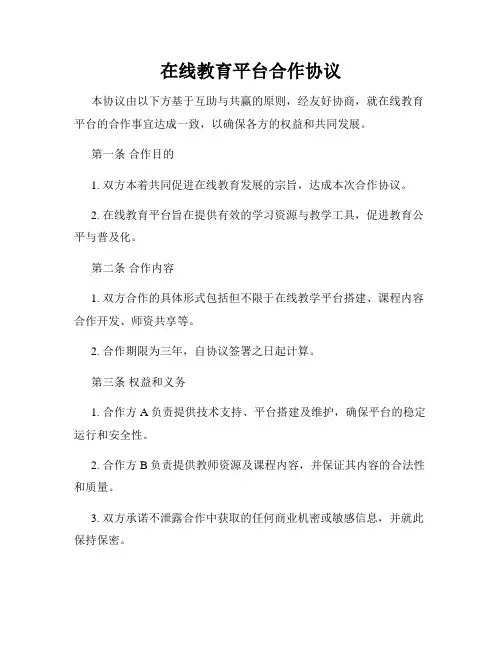 在线教育平台合作协议

本协议由以下方基于互助与共赢的原则，经友好协商，就在线教育平台的合作事宜达成一致，以确保各方的权益和共同发展。

第一条 合作目的

1. 双方本着共同促进在线教育发展的宗旨，达成本次合作协议。

2. 在线教育平台旨在提供有效的学习资源与教学工具，促进教育公平与普及化。

第二条 合作内容

1. 双方合作的具体形式包括但不限于在线教学平台搭建、课程内容合作开发、师资共享等。

2. 合作期限为三年，自协议签署之日起计算。

第三条 权益和义务

1. 合作方 A 负责提供技术支持、平台搭建及维护，确保平台的稳定运行和安全性。

2. 合作方 B 负责提供教师资源及课程内容，并保证其内容的合法性和质量。

3. 双方承诺不泄露合作中获取的任何商业机密或敏感信息，并就此保持保密。